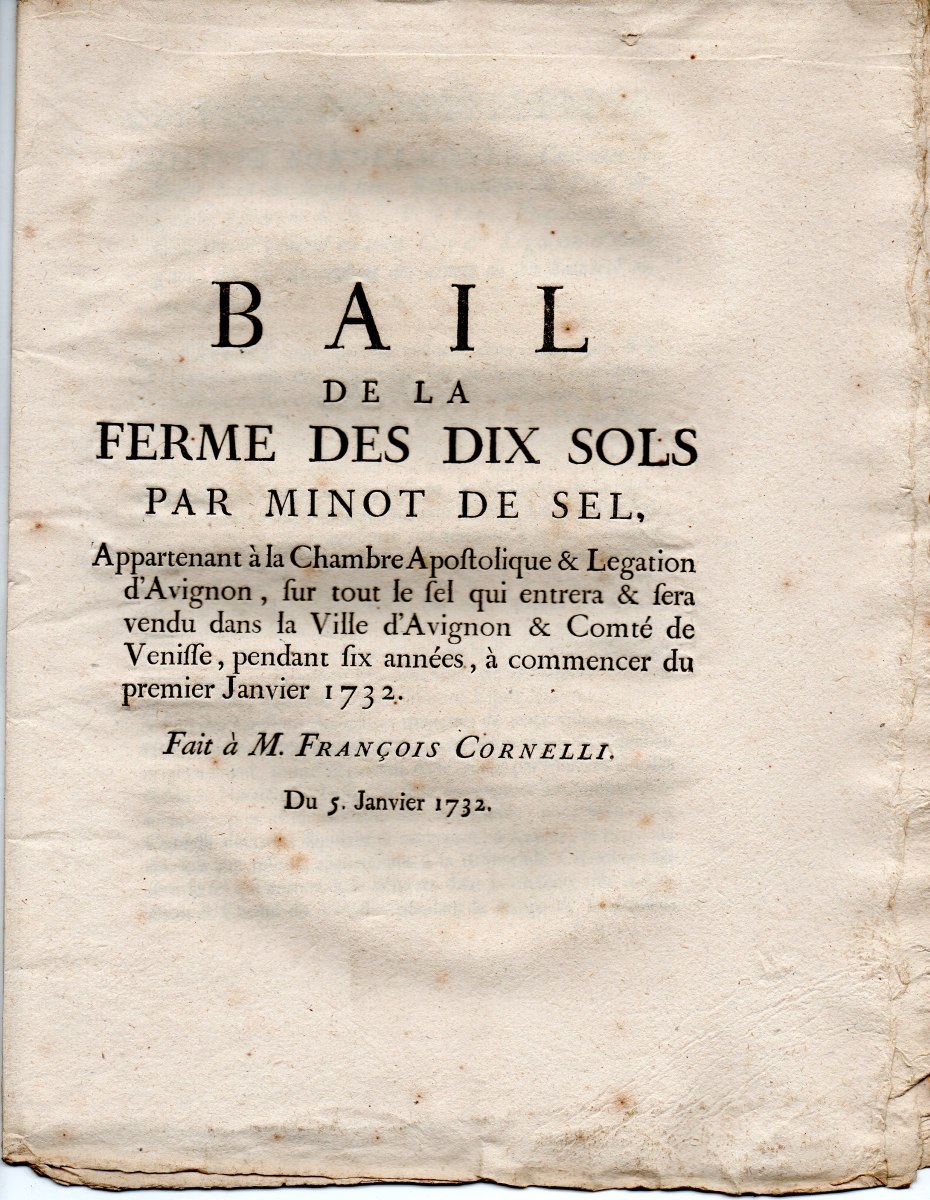 BAIL
DE LA
FERME DES DIX SOLS
PAR MINOT DE SEL,

Appartenant à la Chambre Apostolique & Legation d'Avignon, sur tout le sel qui entrera & sera vendu dans la Ville d'Avignon & Comté de Venisse, pendant six années, à commencer du premier Janvier 1732.

Fait à M. FRANÇOIS CORNELLI.

Du 5. Janvier 1732.